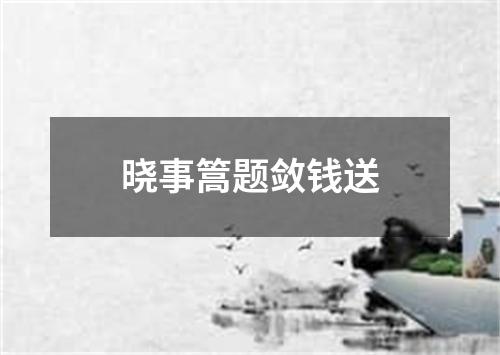 晓事篙题敛钱送